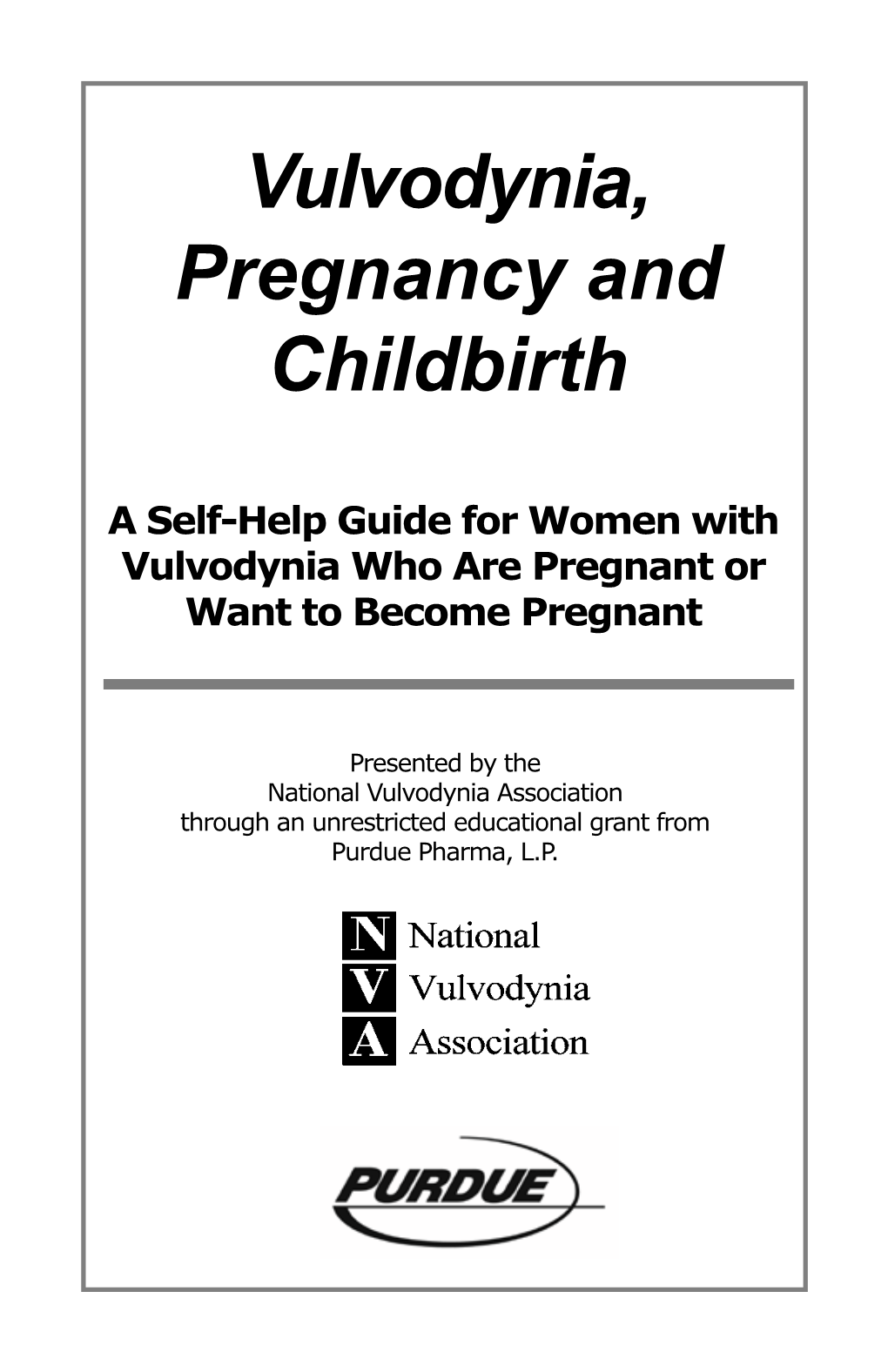 Vulvodynia, Pregnancy and Childbirth

A Self-Help Guide for Women with Vulvodynia Who Are Pregnant or Want to Become Pregnant

Presented by the
National Vulvodynia Association
through an unrestricted educational grant from
Purdue Pharma, L.P.

N National
V Vulvodynia
A Association

PURDUE